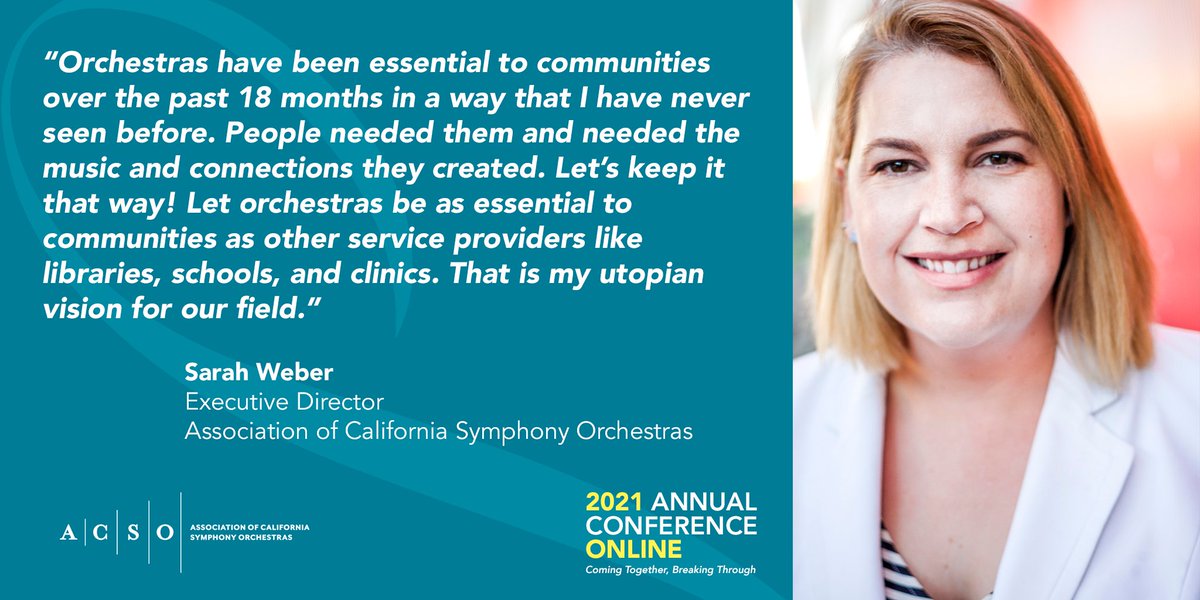 “Orchestras have been essential to communities over the past 18 months in a way that I have never seen before. People needed them and needed the music and connections they created. Let’s keep it that way! Let orchestras be as essential to communities as other service providers like libraries, schools, and clinics. That is my utopian vision for our field.”

Sarah Weber
Executive Director
Association of California Symphony Orchestras

A | C | S | O ASSOCIATION OF CALIFORNIA SYMPHONY ORCHESTRAS

2021 ANNUAL CONFERENCE ONLINE
Coming Together, Breaking Through